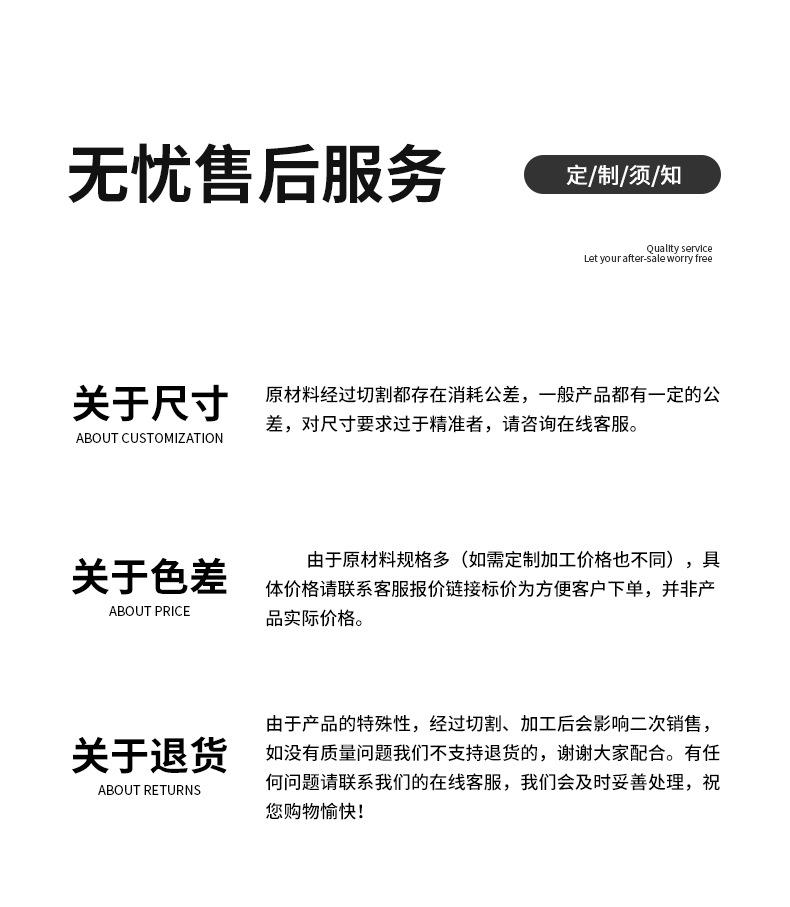 无忧售后服务

定/制/须/知

Quality service
Let your after-sale worry free

关于尺寸
ABOUT CUSTOMIZATION

原材料经过切割都存在消耗公差，一般产品都有一定的公差，对尺寸要求过于精准者，请咨询在线客服。

关于色差
ABOUT PRICE

由于原材料规格多（如需定制加工价格也不同），具体价格请联系客服报价链接标价为方便客户下单，并非产品实际价格。

关于退货
ABOUT RETURNS

由于产品的特殊性，经过切割、加工后会影响二次销售，如没有质量问题我们不支持退货的，谢谢大家配合。有任何问题请联系我们的在线客服，我们会及时妥善处理，祝您购物愉快！